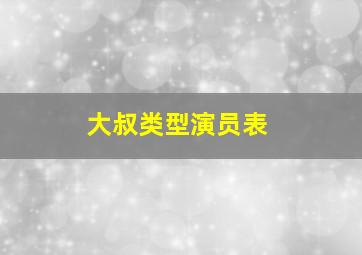 大叔类型演员表